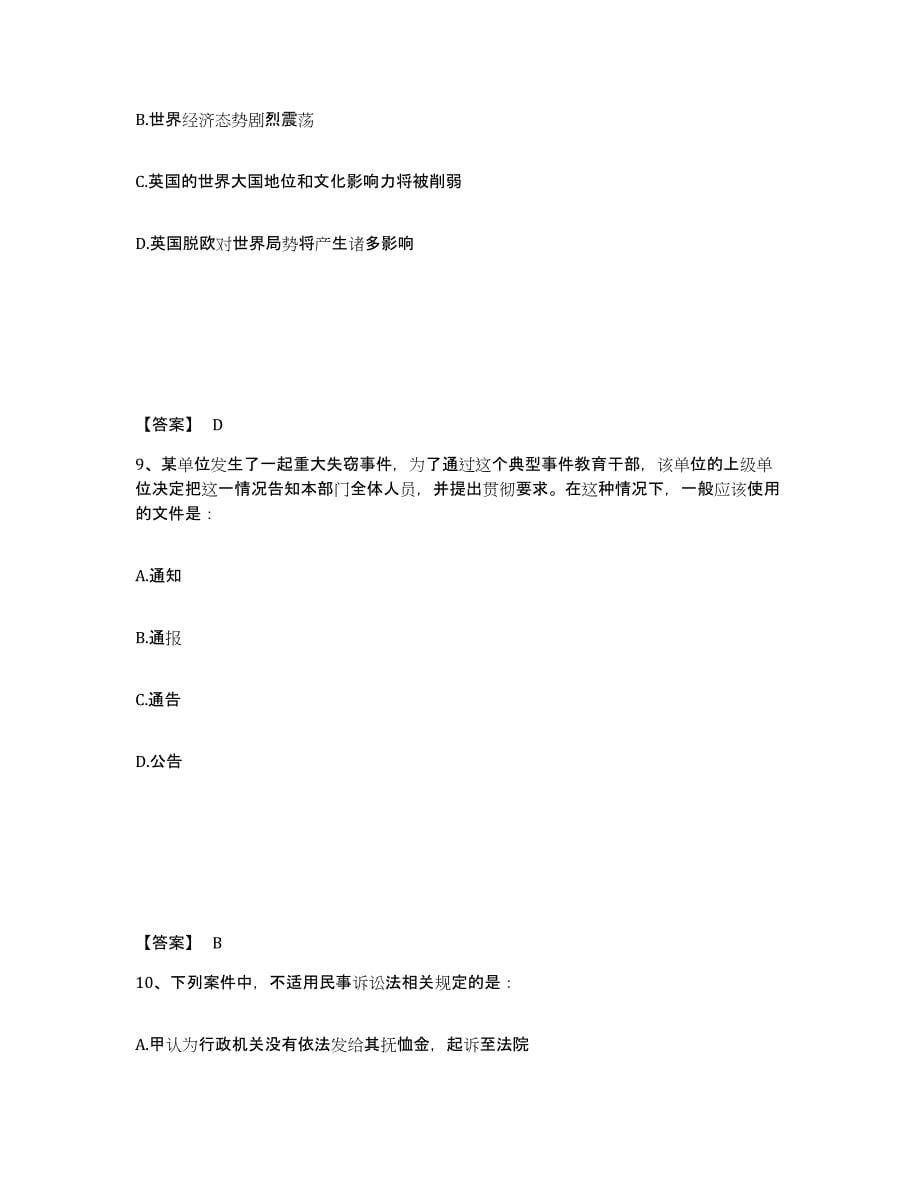 B.世界经济态势剧烈震荡

C.英国的世界大国地位和文化影响力将被削弱

D.英国脱欧对世界局势将产生诸多影响

【答案】 D

9、某单位发生了一起重大失窃事件，为了通过这个典型事件教育干部，该单位的上级单位决定把这一情况告知本部门全体人员，并提出贯彻要求。在这种情况下，一般应该使用的文件是：

A.通知

B.通报

C.通告

D.公告

【答案】 B

10、下列案件中，不适用民事诉讼法相关规定的是：

A.甲认为行政机关没有依法发给其抚恤金，起诉至法院